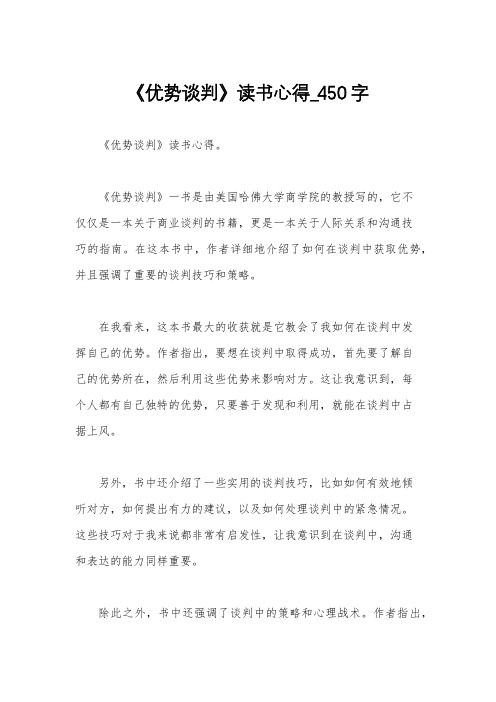 《优势谈判》读书心得_450字

《优势谈判》读书心得。

《优势谈判》一书是由美国哈佛大学商学院的教授写的，它不仅仅是一本关于商业谈判的书籍，更是一本关于人际关系和沟通技巧的指南。在这本书中，作者详细地介绍了如何在谈判中获取优势，并且强调了重要的谈判技巧和策略。

在我看来，这本书最大的收获就是它教会了我如何在谈判中发挥自己的优势。作者指出，要想在谈判中取得成功，首先要了解自己的优势所在，然后利用这些优势来影响对方。这让我意识到，每个人都有自己独特的优势，只要善于发现和利用，就能在谈判中占据上风。

另外，书中还介绍了一些实用的谈判技巧，比如如何有效地倾听对方，如何提出有力的建议，以及如何处理谈判中的紧急情况。这些技巧对于我来说都非常有启发性，让我意识到在谈判中，沟通和表达的能力同样重要。

除此之外，书中还强调了谈判中的策略和心理战术。作者指出，